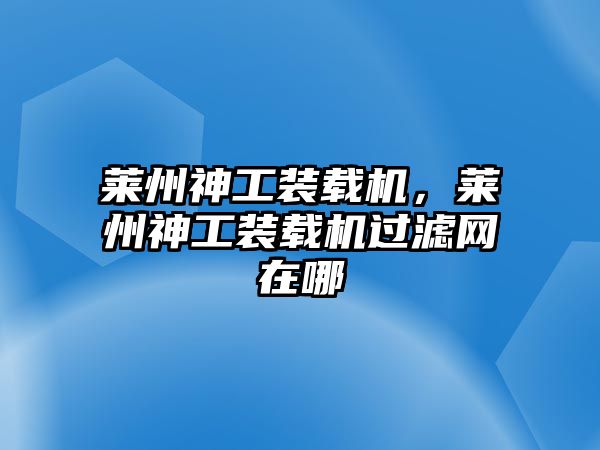 莱州神工装载机，莱州神工装载机过滤网在哪